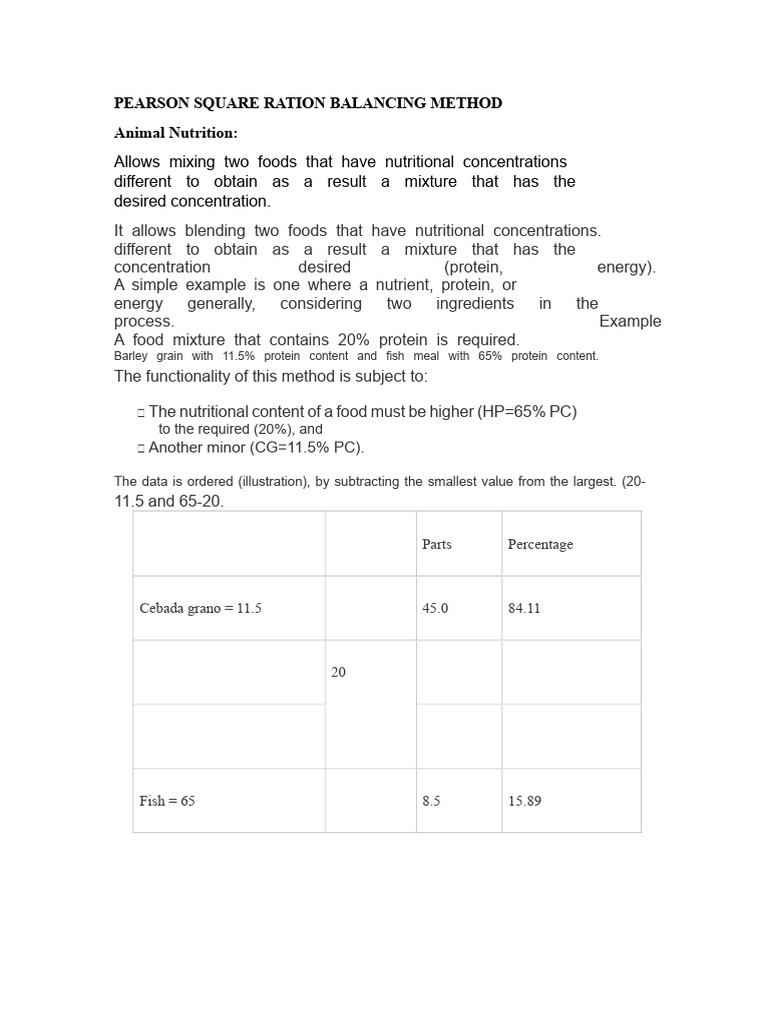 PEARSON SQUARE RATION BALANCING METHOD

Animal Nutrition:

Allows mixing two foods that have nutritional concentrations different to obtain as a result a mixture that has the desired concentration.

It allows blending two foods that have nutritional concentrations. different to obtain as a result a mixture that has the concentration desired (protein, energy). A simple example is one where a nutrient, protein, or energy generally, considering two ingredients in the process. Example
A food mixture that contains 20% protein is required.
Barley grain with 11.5% protein content and fish meal with 65% protein content.
The functionality of this method is subject to:

□ The nutritional content of a food must be higher (HP=65% PC) to the required (20%), and
□ Another minor (CG=11.5% PC).

The data is ordered (illustration), by subtracting the smallest value from the largest. (20-11.5 and 65-20.

| | | Parts | Percentage |
|---|---|---|---|
| Cebada grano = 11.5 | | 45.0 | 84.11 |
| | 20 | | |
| | | | |
| Fish = 65 | | 8.5 | 15.89 |